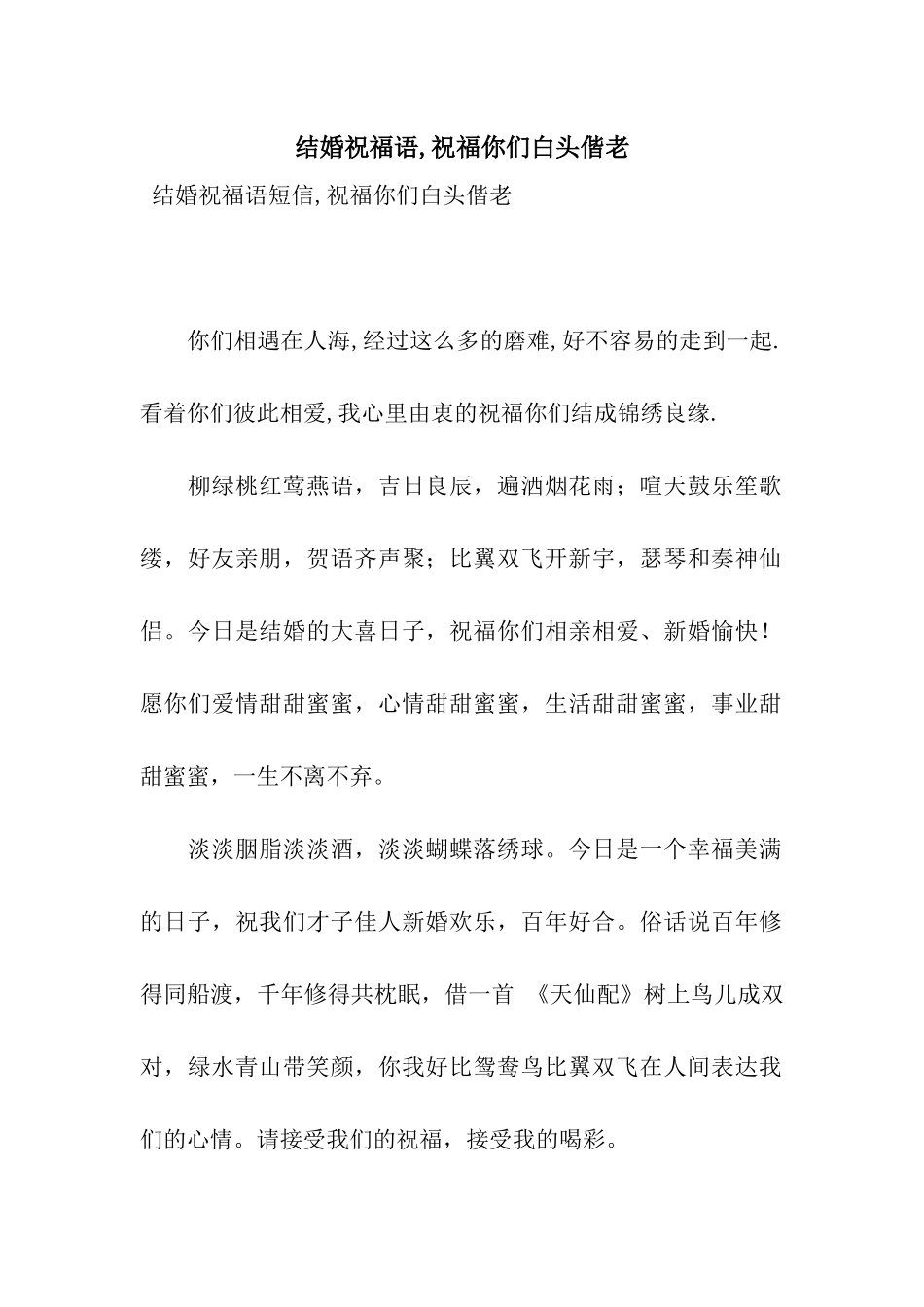 结婚祝福语,祝福你们白头偕老

结婚祝福语短信,祝福你们白头偕老

你们相遇在人海,经过这么多的磨难,好不容易的走到一起.看着你们彼此相爱,我心里由衷的祝福你们结成锦绣良缘.

柳绿桃红莺燕语，吉日良辰，遍洒烟花雨；喧天鼓乐笙歌缕，好友亲朋，贺语齐声聚；比翼双飞开新宇，瑟琴和奏神仙侣。今日是结婚的大喜日子，祝福你们相亲相爱、新婚愉快！愿你们爱情甜甜蜜蜜，心情甜甜蜜蜜，生活甜甜蜜蜜，事业甜甜蜜蜜，一生不离不弃。

淡淡胭脂淡淡酒，淡淡蝴蝶落绣球。今日是一个幸福美满的日子，祝我们才子佳人新婚欢乐，百年好合。俗话说百年修得同船渡，千年修得共枕眠，借一首 《天仙配》树上鸟儿成双对，绿水青山带笑颜，你我好比鸳鸯鸟比翼双飞在人间表达我们的心情。请接受我们的祝福，接受我的喝彩。